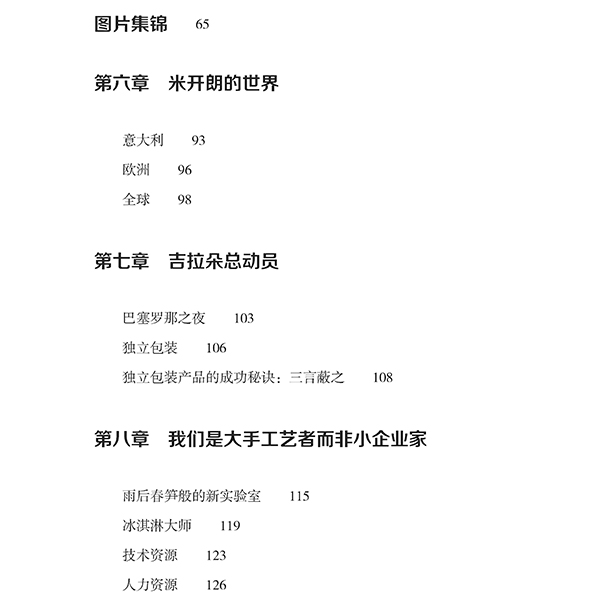 图片集锦　65

第六章　米开朗的世界

意大利　93
欧洲　96
全球　98

第七章　吉拉朵总动员

巴塞罗那之夜　103
独立包装　106
独立包装产品的成功秘诀：三言蔽之　108

第八章　我们是大手工艺者而非小企业家

雨后春笋般的新实验室　115
冰淇淋大师　119
技术资源　123
人力资源　126